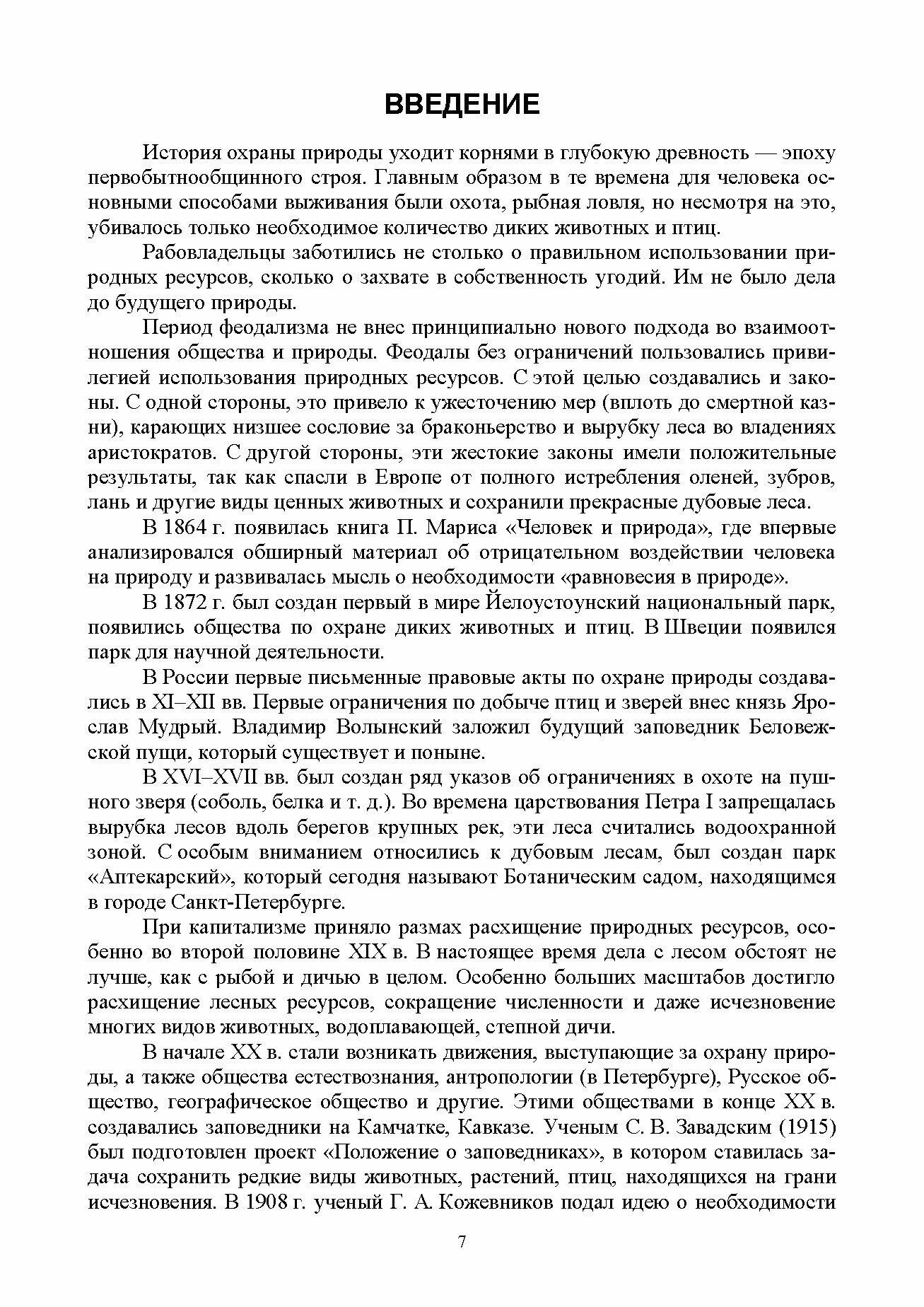 ВВЕДЕНИЕ

История охраны природы уходит корнями в глубокую древность — эпоху первобытнообщинного строя. Главным образом в те времена для человека основными способами выживания были охота, рыбная ловля, но несмотря на это, убивалось только необходимое количество диких животных и птиц.

Рабовладельцы заботились не столько о правильном использовании природных ресурсов, сколько о захвате в собственность угодий. Им не было дела до будущего природы.

Период феодализма не внес принципиально нового подхода во взаимоотношения общества и природы. Феодалы без ограничений пользовались привилегией использования природных ресурсов. С этой целью создавались и законы. С одной стороны, это привело к ужесточению мер (вплоть до смертной казни), карающих низшее сословие за браконьерство и вырубку леса во владениях аристократов. С другой стороны, эти жестокие законы имели положительные результаты, так как спасли в Европе от полного истребления оленей, зубров, лань и другие виды ценных животных и сохранили прекрасные дубовые леса.

В 1864 г. появилась книга П. Мариса «Человек и природа», где впервые анализировался обширный материал об отрицательном воздействии человека на природу и развивалась мысль о необходимости «равновесия в природе».

В 1872 г. был создан первый в мире Йелоустоунский национальный парк, появились общества по охране диких животных и птиц. В Швеции появился парк для научной деятельности.

В России первые письменные правовые акты по охране природы создавались в XI–XII вв. Первые ограничения по добыче птиц и зверей внес князь Ярослав Мудрый. Владимир Волынский заложил будущий заповедник Беловежской пущи, который существует и поныне.

В XVI–XVII вв. был создан ряд указов об ограничениях в охоте на пушного зверя (соболь, белка и т. д.). Во времена царствования Петра I запрещалась вырубка лесов вдоль берегов крупных рек, эти леса считались водоохранной зоной. С особым вниманием относились к дубовым лесам, был создан парк «Аптекарский», который сегодня называют Ботаническим садом, находящимся в городе Санкт-Петербурге.

При капитализме приняло размах расхищение природных ресурсов, особенно во второй половине XIX в. В настоящее время дела с лесом обстоят не лучше, как с рыбой и дичью в целом. Особенно больших масштабов достигло расхищение лесных ресурсов, сокращение численности и даже исчезновение многих видов животных, водоплавающей, степной дичи.

В начале XX в. стали возникать движения, выступающие за охрану природы, а также общества естествознания, антропологии (в Петербурге), Русское общество, географическое общество и другие. Этими обществами в конце XX в. создавались заповедники на Камчатке, Кавказе. Ученым С. В. Завадским (1915) был подготовлен проект «Положение о заповедниках», в котором ставилась задача сохранить редкие виды животных, растений, птиц, находящихся на грани исчезновения. В 1908 г. ученый Г. А. Кожевников подал идею о необходимости

7